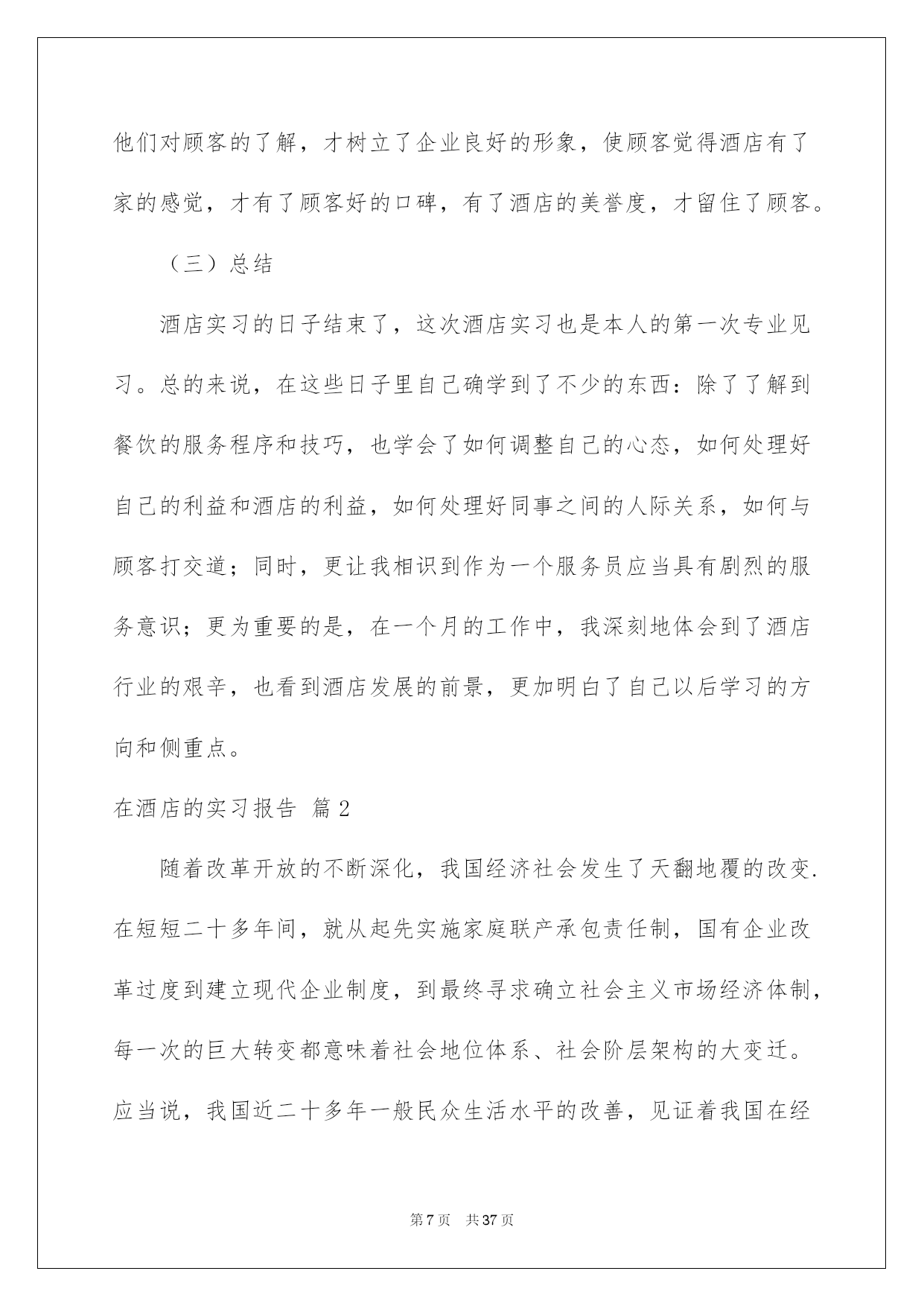 他们对顾客的了解，才树立了企业良好的形象，使顾客觉得酒店有了家的感觉，才有了顾客好的口碑，有了酒店的美誉度，才留住了顾客。

（三）总结

酒店实习的日子结束了，这次酒店实习也是本人的第一次专业见习。总的来说，在这些日子里自己确学到了不少的东西：除了了解到餐饮的服务程序和技巧，也学会了如何调整自己的心态，如何处理好自己的利益和酒店的利益，如何处理好同事之间的人际关系，如何与顾客打交道；同时，更让我相识到作为一个服务员应当具有剧烈的服务意识；更为重要的是，在一个月的工作中，我深刻地体会到了酒店行业的艰辛，也看到酒店发展的前景，更加明白了自己以后学习的方向和侧重点。

在酒店的实习报告 篇2

随着改革开放的不断深化，我国经济社会发生了天翻地覆的改变.在短短二十多年间，就从起先实施家庭联产承包责任制，国有企业改革过度到建立现代企业制度，到最终寻求确立社会主义市场经济体制，每一次的巨大转变都意味着社会地位体系、社会阶层架构的大变迁。应当说，我国近二十多年一般民众生活水平的改善，见证着我国在经

第7页 共37页